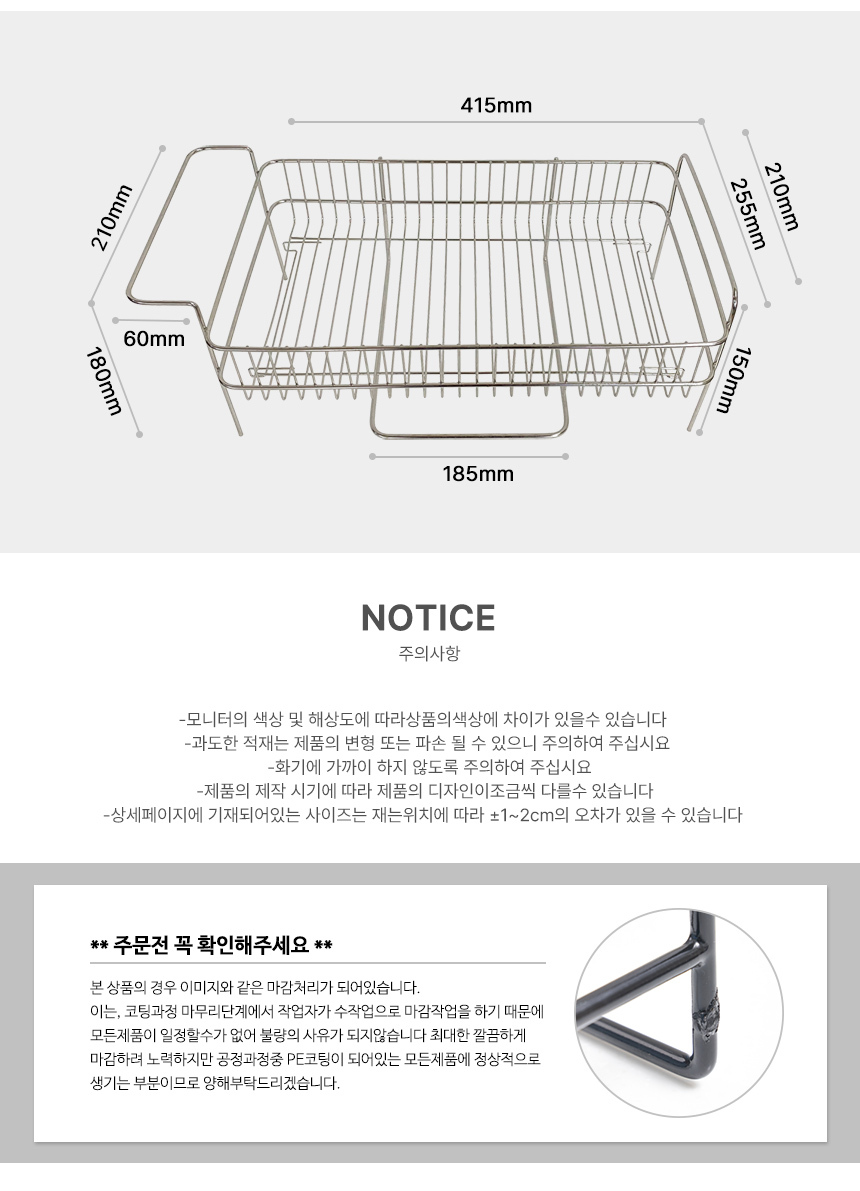 415mm

210mm

255mm

210mm

60mm

180mm

150mm

185mm

NOTICE

주의사항

-모니터의 색상 및 해상도에 따라상품의색상에 차이가 있을수 있습니다

-과도한 적재는 제품의 변형 또는 파손 될 수 있으니 주의하여 주십시요

-화기에 가까이 하지 않도록 주의하여 주십시요

-제품의 제작 시기에 따라 제품의 디자인이조금씩 다를수 있습니다

-상세페이지에 기재되어있는 사이즈는 재는위치에 따라 ±1~2cm의 오차가 있을 수 있습니다

** 주문전 꼭 확인해주세요 **

본 상품의 경우 이미지와 같은 마감처리가 되어있습니다.
이는, 코팅과정 마무리단계에서 작업자가 수작업으로 마감작업을 하기 때문에 모든제품이 일정할수가 없어 불량의 사유가 되지않습니다 최대한 깔끔하게 마감하려 노력하지만 공정과정중 PE코팅이 되어있는 모든제품에 정상적으로 생기는 부분이므로 양해부탁드리겠습니다.